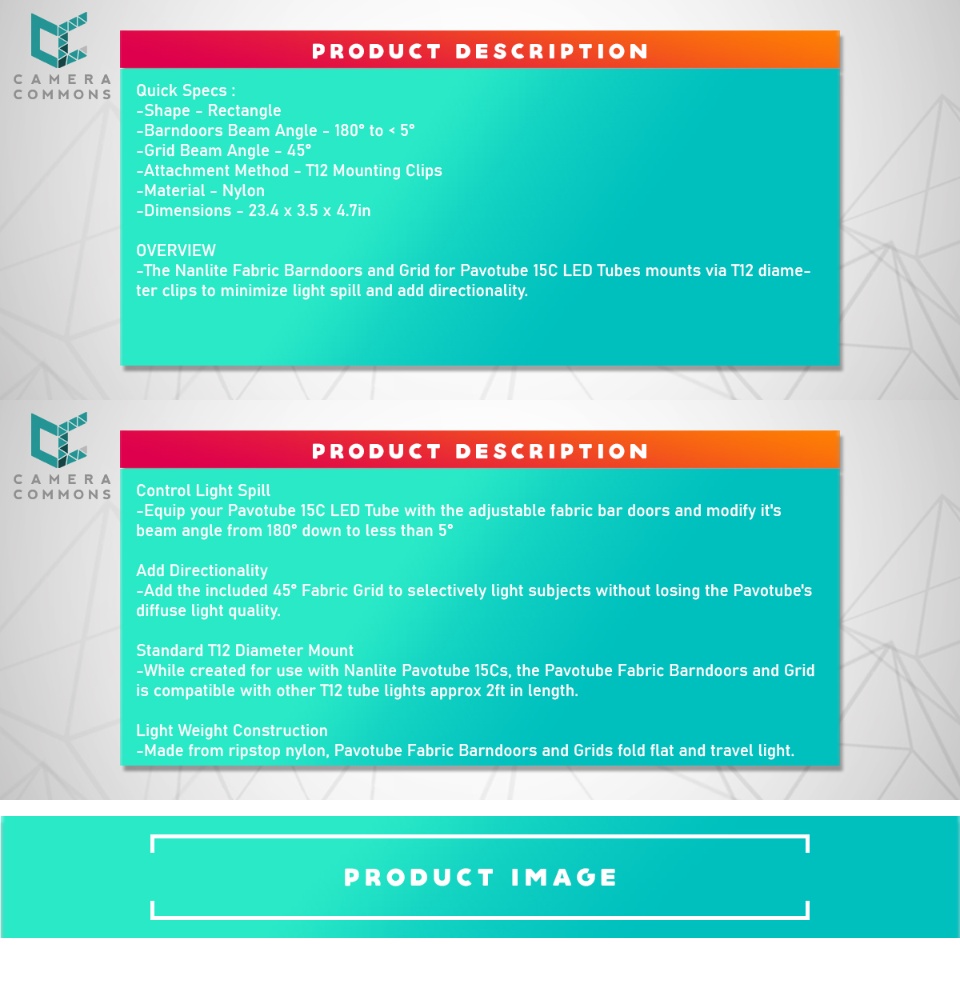 CAMERA COMMONS

PRODUCT DESCRIPTION

Quick Specs :
-Shape - Rectangle
-Barndoors Beam Angle - 180° to < 5°
-Grid Beam Angle - 45°
-Attachment Method - T12 Mounting Clips
-Material - Nylon
-Dimensions - 23.4 x 3.5 x 4.7in

OVERVIEW
-The Nanlite Fabric Barndoors and Grid for Pavotube 15C LED Tubes mounts via T12 diameter clips to minimize light spill and add directionality.

CAMERA COMMONS

PRODUCT DESCRIPTION

Control Light Spill
-Equip your Pavotube 15C LED Tube with the adjustable fabric bar doors and modify it's beam angle from 180° down to less than 5°

Add Directionality
-Add the included 45° Fabric Grid to selectively light subjects without losing the Pavotube's diffuse light quality.

Standard T12 Diameter Mount
-While created for use with Nanlite Pavotube 15Cs, the Pavotube Fabric Barndoors and Grid is compatible with other T12 tube lights approx 2ft in length.

Light Weight Construction
-Made from ripstop nylon, Pavotube Fabric Barndoors and Grids fold flat and travel light.

PRODUCT IMAGE